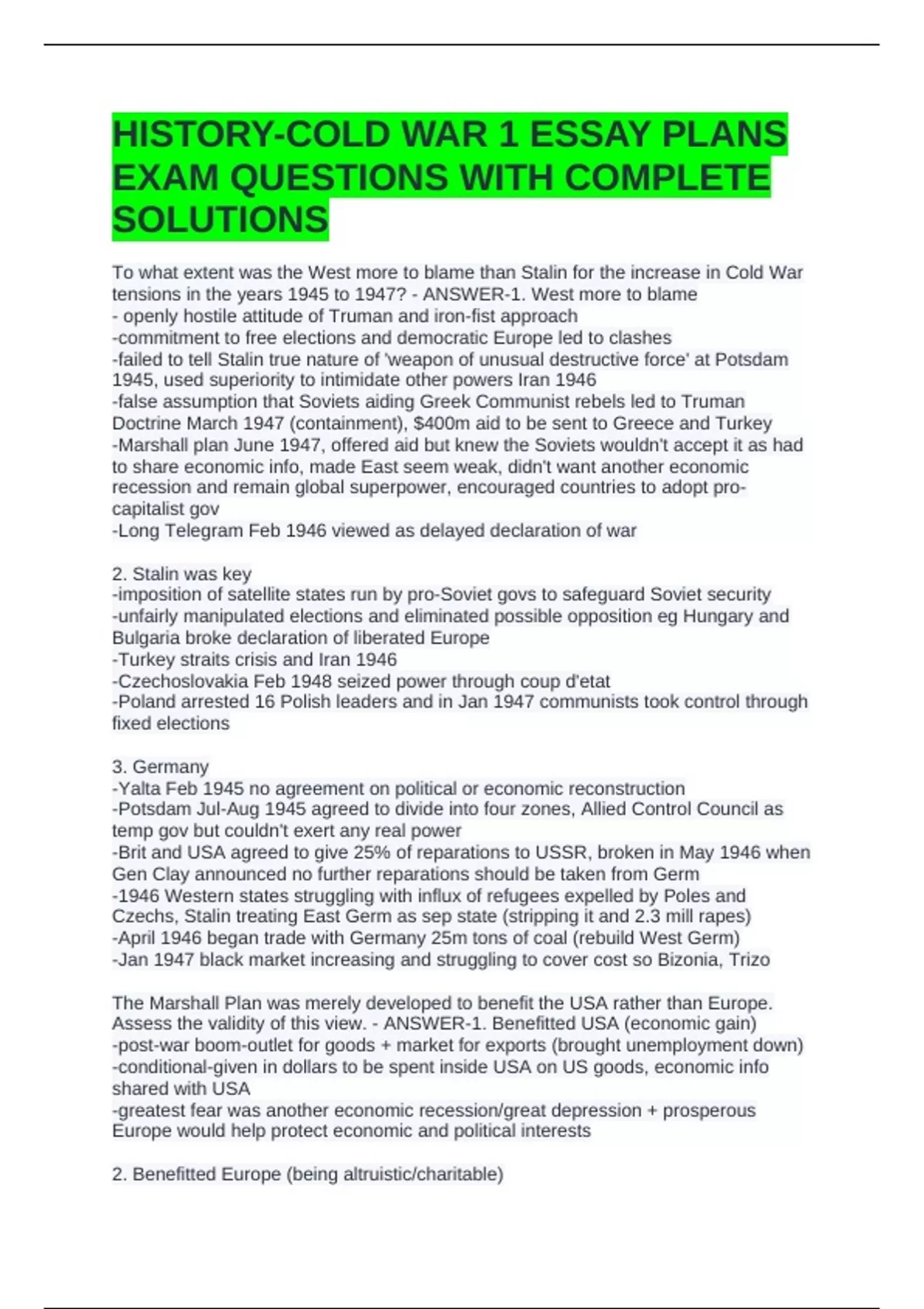 HISTORY-COLD WAR 1 ESSAY PLANS EXAM QUESTIONS WITH COMPLETE SOLUTIONS

To what extent was the West more to blame than Stalin for the increase in Cold War tensions in the years 1945 to 1947? - ANSWER-1. West more to blame
- openly hostile attitude of Truman and iron-fist approach
-commitment to free elections and democratic Europe led to clashes
-failed to tell Stalin true nature of 'weapon of unusual destructive force' at Potsdam 1945, used superiority to intimidate other powers Iran 1946
-false assumption that Soviets aiding Greek Communist rebels led to Truman Doctrine March 1947 (containment), $400m aid to be sent to Greece and Turkey
-Marshall plan June 1947, offered aid but knew the Soviets wouldn't accept it as had to share economic info, made East seem weak, didn't want another economic recession and remain global superpower, encouraged countries to adopt pro-capitalist gov
-Long Telegram Feb 1946 viewed as delayed declaration of war

2. Stalin was key
-imposition of satellite states run by pro-Soviet govs to safeguard Soviet security
-unfairly manipulated elections and eliminated possible opposition eg Hungary and Bulgaria broke declaration of liberated Europe
-Turkey straits crisis and Iran 1946
-Czechoslovakia Feb 1948 seized power through coup d'etat
-Poland arrested 16 Polish leaders and in Jan 1947 communists took control through fixed elections

3. Germany
-Yalta Feb 1945 no agreement on political or economic reconstruction
-Potsdam Jul-Aug 1945 agreed to divide into four zones, Allied Control Council as temp gov but couldn't exert any real power
-Brit and USA agreed to give 25% of reparations to USSR, broken in May 1946 when Gen Clay announced no further reparations should be taken from Germ
-1946 Western states struggling with influx of refugees expelled by Poles and Czechs, Stalin treating East Germ as sep state (stripping it and 2.3 mill rapes)
-April 1946 began trade with Germany 25m tons of coal (rebuild West Germ)
-Jan 1947 black market increasing and struggling to cover cost so Bizonia, Trizo

The Marshall Plan was merely developed to benefit the USA rather than Europe. Assess the validity of this view. - ANSWER-1. Benefitted USA (economic gain)
-post-war boom-outlet for goods + market for exports (brought unemployment down)
-conditional-given in dollars to be spent inside USA on US goods, economic info shared with USA
-greatest fear was another economic recession/great depression + prosperous Europe would help protect economic and political interests

2. Benefitted Europe (being altruistic/charitable)